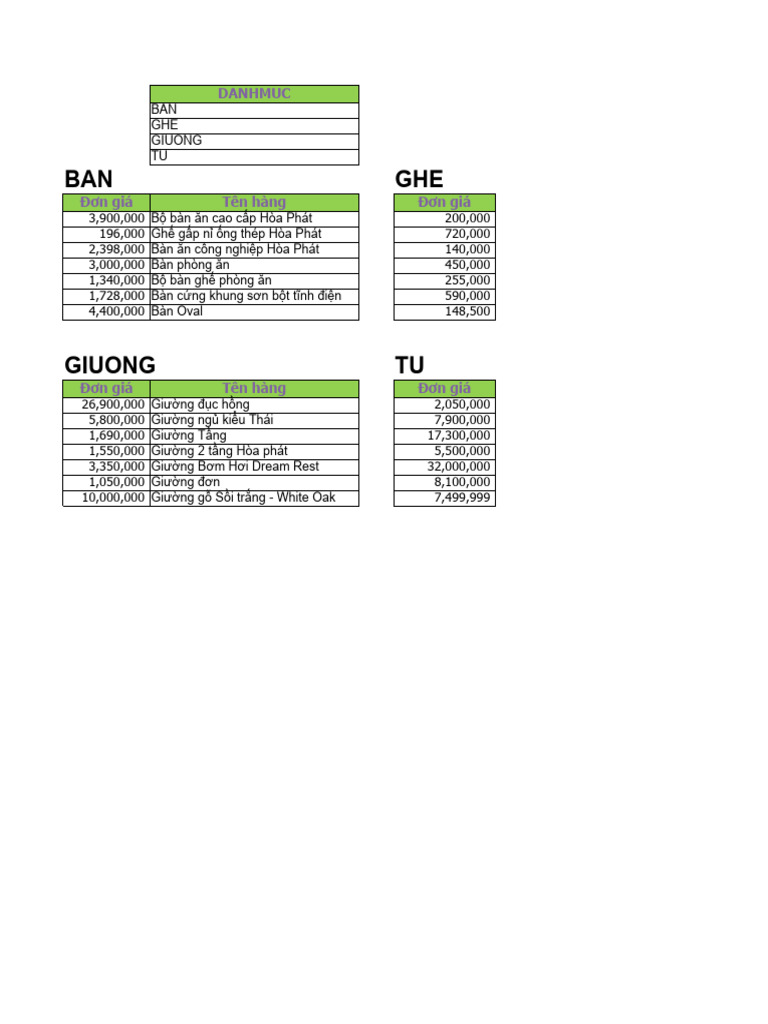 | DANHMUC |
|---|
| BAN |
| GHE |
| GIUONG |
| TU |

BAN

| Đơn giá | Tên hàng |
|---|---|
| 3,900,000 | Bộ bàn ăn cao cấp Hòa Phát |
| 196,000 | Ghế gấp nỉ ống thép Hòa Phát |
| 2,398,000 | Bàn ăn công nghiệp Hòa Phát |
| 3,000,000 | Bàn phòng ăn |
| 1,340,000 | Bộ bàn ghế phòng ăn |
| 1,728,000 | Bàn cứng khung sơn bột tĩnh điện |
| 4,400,000 | Bàn Oval |

GHE

| Đơn giá |
|---|
| 200,000 |
| 720,000 |
| 140,000 |
| 450,000 |
| 255,000 |
| 590,000 |
| 148,500 |

GIUONG

| Đơn giá | Tên hàng |
|---|---|
| 26,900,000 | Giường đục hồng |
| 5,800,000 | Giường ngủ kiểu Thái |
| 1,690,000 | Giường Tầng |
| 1,550,000 | Giường 2 tầng Hòa phát |
| 3,350,000 | Giường Bơm Hơi Dream Rest |
| 1,050,000 | Giường đơn |
| 10,000,000 | Giường gỗ Sồi trắng - White Oak |

TU

| Đơn giá |
|---|
| 2,050,000 |
| 7,900,000 |
| 17,300,000 |
| 5,500,000 |
| 32,000,000 |
| 8,100,000 |
| 7,499,999 |